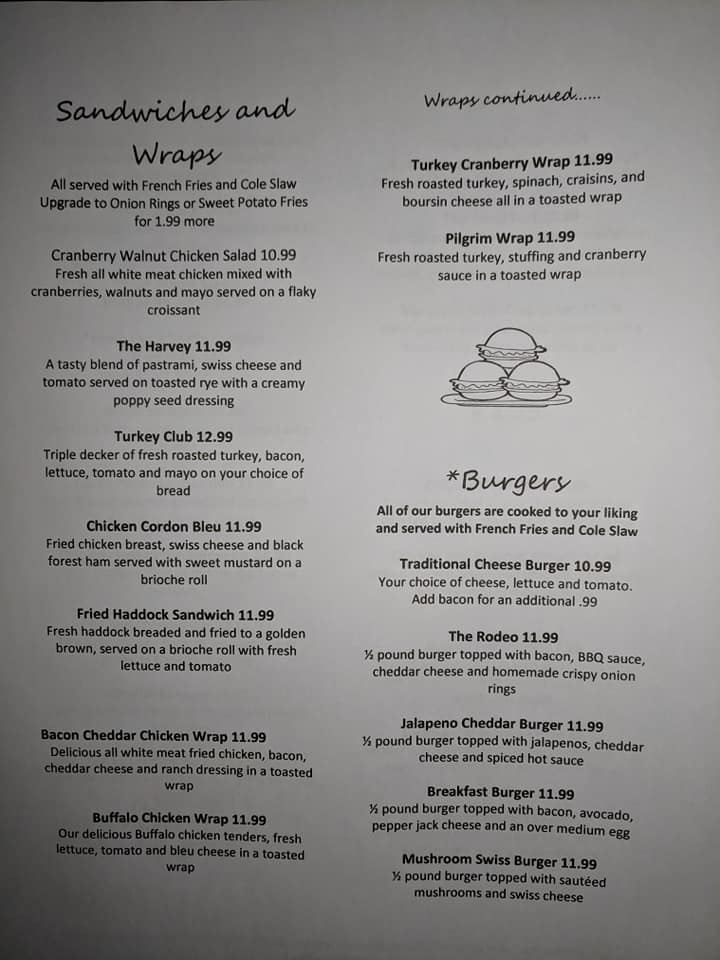 Sandwiches and Wraps

All served with French Fries and Cole Slaw
Upgrade to Onion Rings or Sweet Potato Fries for 1.99 more

Cranberry Walnut Chicken Salad 10.99
Fresh all white meat chicken mixed with cranberries, walnuts and mayo served on a flaky croissant

The Harvey 11.99
A tasty blend of pastrami, swiss cheese and tomato served on toasted rye with a creamy poppy seed dressing

Turkey Club 12.99
Triple decker of fresh roasted turkey, bacon, lettuce, tomato and mayo on your choice of bread

Chicken Cordon Bleu 11.99
Fried chicken breast, swiss cheese and black forest ham served with sweet mustard on a brioche roll

Fried Haddock Sandwich 11.99
Fresh haddock breaded and fried to a golden brown, served on a brioche roll with fresh lettuce and tomato

Bacon Cheddar Chicken Wrap 11.99
Delicious all white meat fried chicken, bacon, cheddar cheese and ranch dressing in a toasted wrap

Buffalo Chicken Wrap 11.99
Our delicious Buffalo chicken tenders, fresh lettuce, tomato and bleu cheese in a toasted wrap

Wraps continued......

Turkey Cranberry Wrap 11.99
Fresh roasted turkey, spinach, craisins, and boursin cheese all in a toasted wrap

Pilgrim Wrap 11.99
Fresh roasted turkey, stuffing and cranberry sauce in a toasted wrap

*Burgers

All of our burgers are cooked to your liking and served with French Fries and Cole Slaw

Traditional Cheese Burger 10.99
Your choice of cheese, lettuce and tomato. Add bacon for an additional .99

The Rodeo 11.99
½ pound burger topped with bacon, BBQ sauce, cheddar cheese and homemade crispy onion rings

Jalapeno Cheddar Burger 11.99
½ pound burger topped with jalapenos, cheddar cheese and spiced hot sauce

Breakfast Burger 11.99
½ pound burger topped with bacon, avocado, pepper jack cheese and an over medium egg

Mushroom Swiss Burger 11.99
½ pound burger topped with sautéed mushrooms and swiss cheese